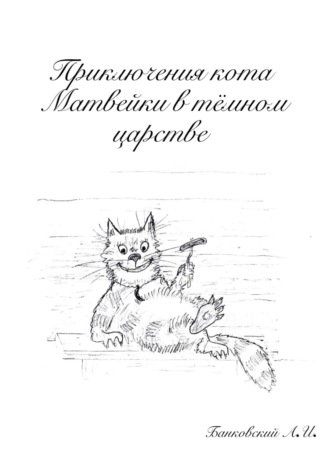 Приключения кота Матвейки в тёмном царстве

Банковский Л.И.